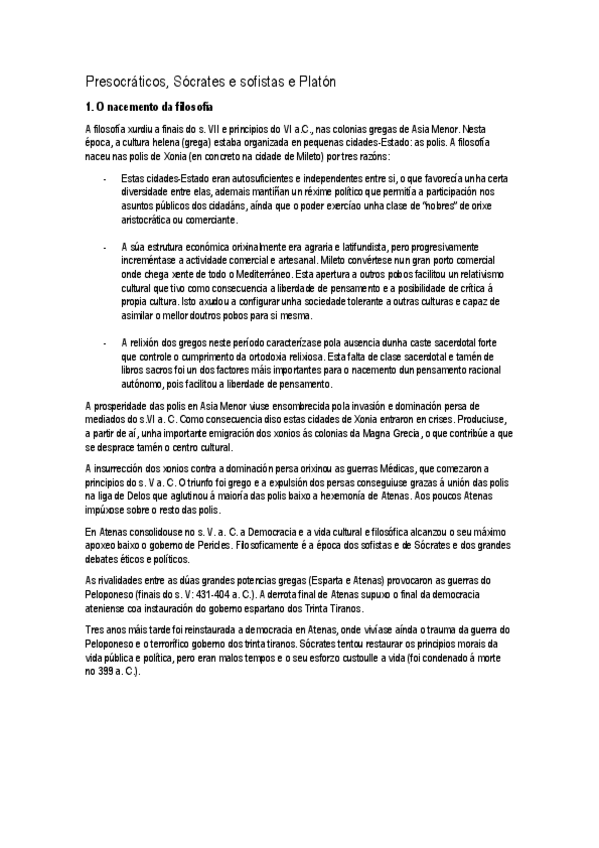 Presocráticos, Sócrates e sofistas e Platón

1. O nacemento da filosofía

A filosofía xurdiu a finais do s. VII e principios do VI a.C., nas colonias gregas de Asia Menor. Nesta época, a cultura helena (grega) estaba organizada en pequenas cidades-Estado: as polis. A filosofía naceu nas polis de Xonia (en concreto na cidade de Mileto) por tres razóns:

- Estas cidades-Estado eran autosuficientes e independentes entre si, o que favorecía unha certa diversidade entre elas, ademais mantiñan un réxime político que permitía a participación nos asuntos públicos dos cidadáns, aínda que o poder exercíao unha clase de "nobres" de orixe aristocrática ou comerciante.

- A súa estrutura económica orixinalmente era agraria e latifundista, pero progresivamente increméntase a actividade comercial e artesanal. Mileto convértese nun gran porto comercial onde chega xente de todo o Mediterráneo. Esta apertura a outros pobos facilitou un relativismo cultural que tivo como consecuencia a liberdade de pensamento e a posibilidade de crítica á propia cultura. Isto axudou a configurar unha sociedade tolerante a outras culturas e capaz de asimilar o mellor doutros pobos para si mesma.

- A relixión dos gregos neste período caracterízase pola ausencia dunha caste sacerdotal forte que controle o cumprimento da ortodoxia relixiosa. Esta falta de clase sacerdotal e tamén de libros sacros foi un dos factores máis importantes para o nacemento dun pensamento racional autónomo, pois facilitou a liberdade de pensamento.

A prosperidade das polis en Asia Menor viuse ensombrecida pola invasión e dominación persa de mediados do s.VI a. C. Como consecuencia diso estas cidades de Xonia entraron en crises. Produciuse, a partir de aí, unha importante emigración dos xonios ás colonias da Magna Grecia, o que contribúe a que se desprace tamén o centro cultural.

A insurrección dos xonios contra a dominación persa orixinou as guerras Médicas, que comezaron a principios do s. V a. C. O triunfo foi grego e a expulsión dos persas conseguiuse grazas á unión das polis na liga de Delos que aglutinou á maioría das polis baixo a hexemonía de Atenas. Aos poucos Atenas impúxose sobre o resto das polis.

En Atenas consolidouse no s. V. a. C. a Democracia e a vida cultural e filosófica alcanzou o seu máximo apoxeo baixo o goberno de Pericles. Filosoficamente é a época dos sofistas e de Sócrates e dos grandes debates éticos e políticos.

As rivalidades entre as dúas grandes potencias gregas (Esparta e Atenas) provocaron as guerras do Peloponeso (finais do s. V: 431-404 a. C.). A derrota final de Atenas supuxo o final da democracia ateniense coa instauración do goberno espartano dos Trinta Tiranos.

Tres anos máis tarde foi reinstaurada a democracia en Atenas, onde vivíase aínda o trauma da guerra do Peloponeso e o terrorífico goberno dos trinta tiranos. Sócrates tentou restaurar os principios morais da vida pública e política, pero eran malos tempos e o seu esforzo custoulle a vida (foi condenado á morte no 399 a. C.).